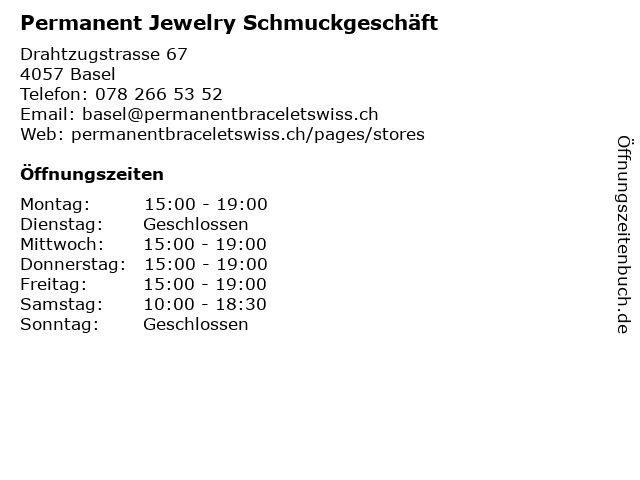 Permanent Jewelry Schmuckgeschäft

Drahtzugstrasse 67
4057 Basel
Telefon: 078 266 53 52
Email: basel@permanentbraceletswiss.ch
Web: permanentbraceletswiss.ch/pages/stores

Öffnungszeiten

Montag: 15:00 - 19:00
Dienstag: Geschlossen
Mittwoch: 15:00 - 19:00
Donnerstag: 15:00 - 19:00
Freitag: 15:00 - 19:00
Samstag: 10:00 - 18:30
Sonntag: Geschlossen

Öffnungszeitenbuch.de